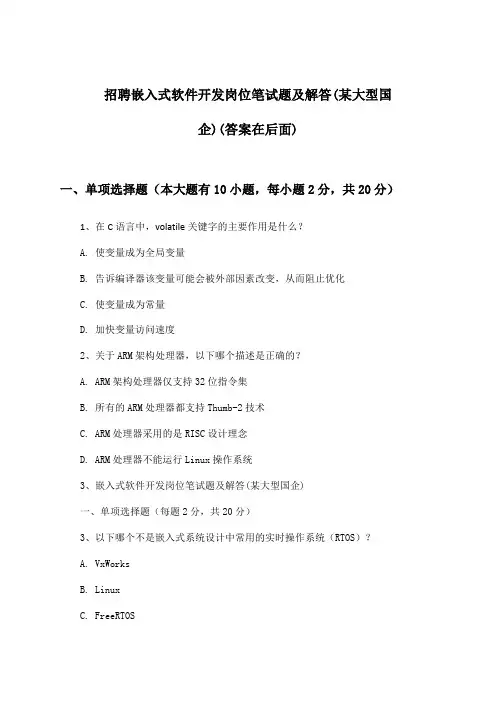 招聘嵌入式软件开发岗位笔试题及解答(某大型国企)(答案在后面)

一、单项选择题（本大题有10小题，每小题2分，共20分）

1、在C语言中，volatile关键字的主要作用是什么？

A. 使变量成为全局变量

B. 告诉编译器该变量可能会被外部因素改变，从而阻止优化

C. 使变量成为常量

D. 加快变量访问速度

2、关于ARM架构处理器，以下哪个描述是正确的？

A. ARM架构处理器仅支持32位指令集

B. 所有的ARM处理器都支持Thumb-2技术

C. ARM处理器采用的是RISC设计理念

D. ARM处理器不能运行Linux操作系统

3、嵌入式软件开发岗位笔试题及解答(某大型国企)

一、单项选择题（每题2分，共20分）

3、以下哪个不是嵌入式系统设计中常用的实时操作系统（RTOS）？

A. VxWorks

B. Linux

C. FreeRTOS